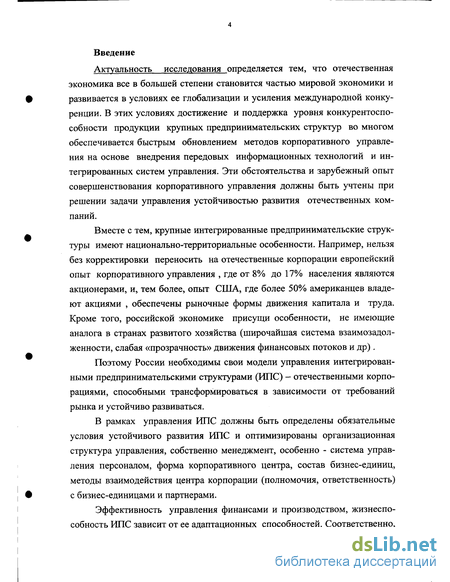 4

Введение

Актуальность исследования определяется тем, что отечественная экономика все в большей степени становится частью мировой экономики и развивается в условиях ее глобализации и усиления международной конкуренции. В этих условиях достижение и поддержка уровня конкурентоспособности продукции крупных предпринимательских структур во многом обеспечивается быстрым обновлением методов корпоративного управления на основе внедрения передовых информационных технологий и интегрированных систем управления. Эти обстоятельства и зарубежный опыт совершенствования корпоративного управления должны быть учтены при решении задачи управления устойчивостью развития отечественных компаний.

Вместе с тем, крупные интегрированные предпринимательские структуры имеют национально-территориальные особенности. Например, нельзя без корректировки переносить на отечественные корпорации европейский опыт корпоративного управления , где от 8% до 17% населения являются акционерами, и, тем более, опыт США, где более 50% американцев владеют акциями , обеспечены рыночные формы движения капитала и труда. Кроме того, российской экономике присущи особенности, не имеющие аналога в странах развитого хозяйства (широчайшая система взаимозадолженности, слабая «прозрачность» движения финансовых потоков и др) .

Поэтому России необходимы свои модели управления интегрированными предпринимательскими структурами (ИПС) – отечественными корпорациями, способными трансформироваться в зависимости от требований рынка и устойчиво развиваться.

В рамках управления ИПС должны быть определены обязательные условия устойчивого развития ИПС и оптимизированы организационная структура управления, собственно менеджмент, особенно - система управления персоналом, форма корпоративного центра, состав бизнес-единиц, методы взаимодействия центра корпорации (полномочия, ответственность) с бизнес-единицами и партнерами.

Эффективность управления финансами и производством, жизнеспособность ИПС зависит от ее адаптационных способностей. Соответственно.

dsLib.net
библиотека диссертаций